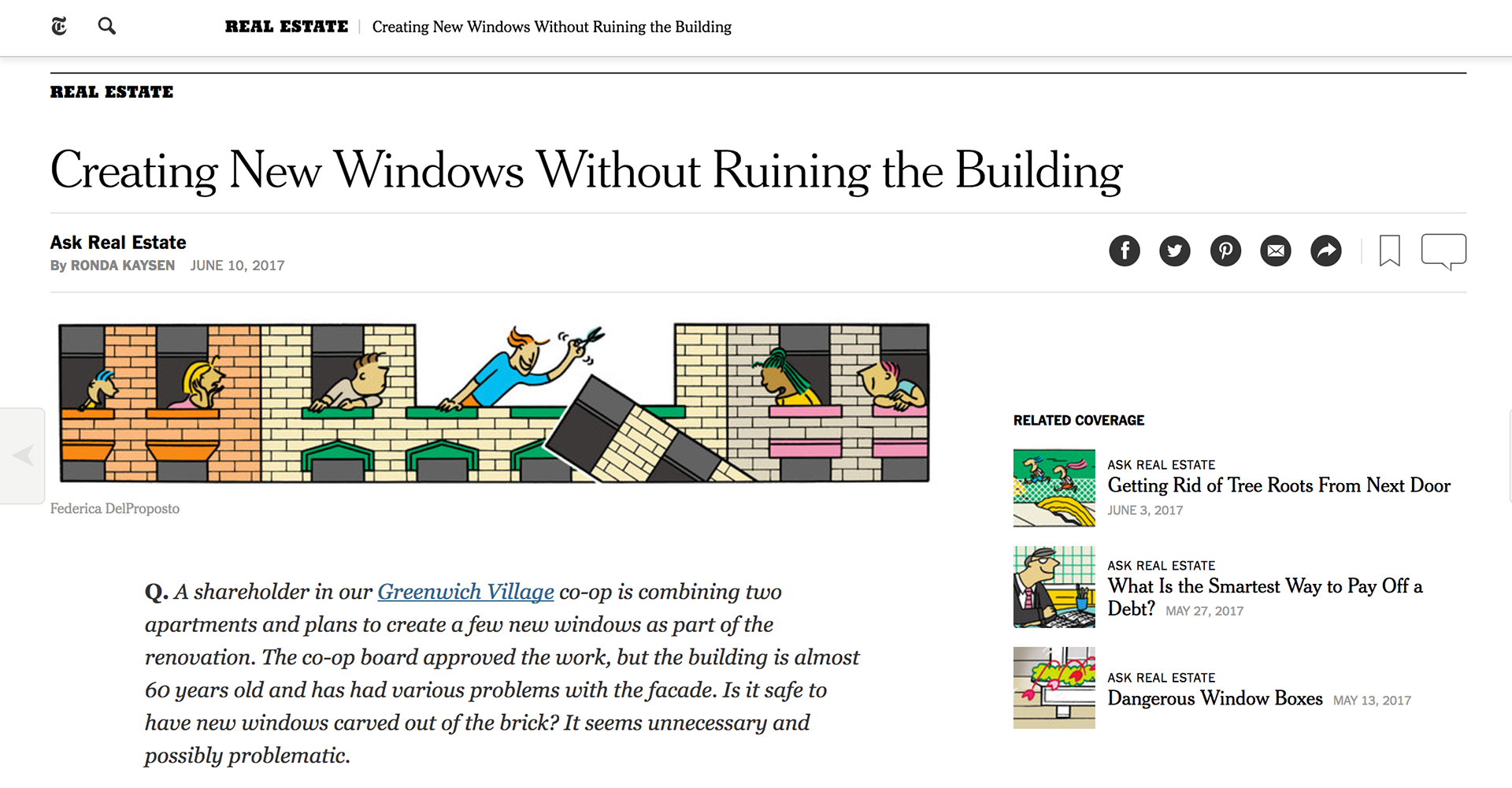 REAL ESTATE | Creating New Windows Without Ruining the Building

REAL ESTATE

Creating New Windows Without Ruining the Building

Ask Real Estate
By RONDA KAYSEN JUNE 10, 2017

Federica DelProposto

Q. A shareholder in our Greenwich Village co-op is combining two apartments and plans to create a few new windows as part of the renovation. The co-op board approved the work, but the building is almost 60 years old and has had various problems with the facade. Is it safe to have new windows carved out of the brick? It seems unnecessary and possibly problematic.

RELATED COVERAGE

ASK REAL ESTATE
Getting Rid of Tree Roots From Next Door
JUNE 3, 2017

ASK REAL ESTATE
What Is the Smartest Way to Pay Off a Debt? MAY 27, 2017

ASK REAL ESTATE
Dangerous Window Boxes MAY 13, 2017